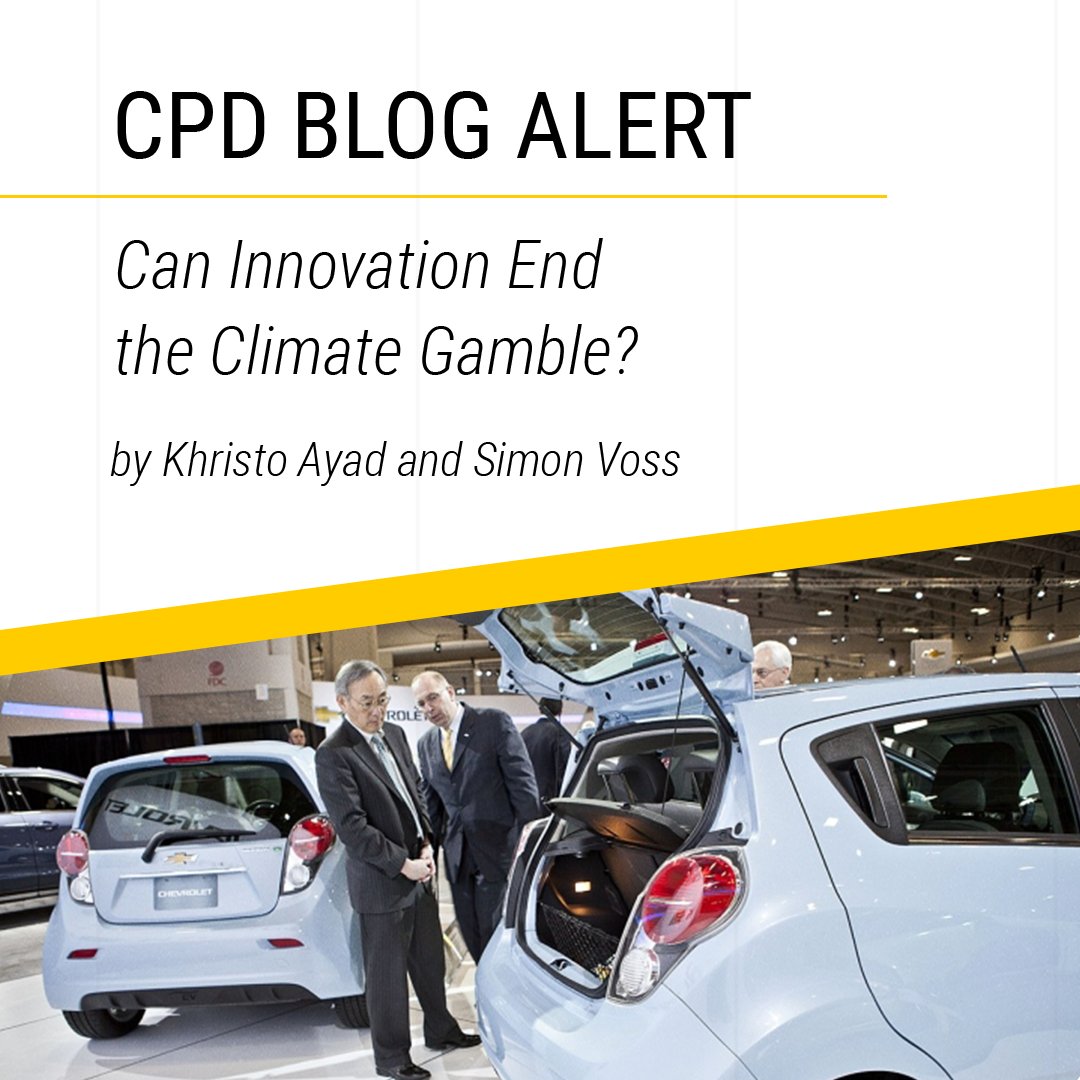 CPD BLOG ALERT

Can Innovation End the Climate Gamble?

by Khristo Ayad and Simon Voss

CHEVROLET